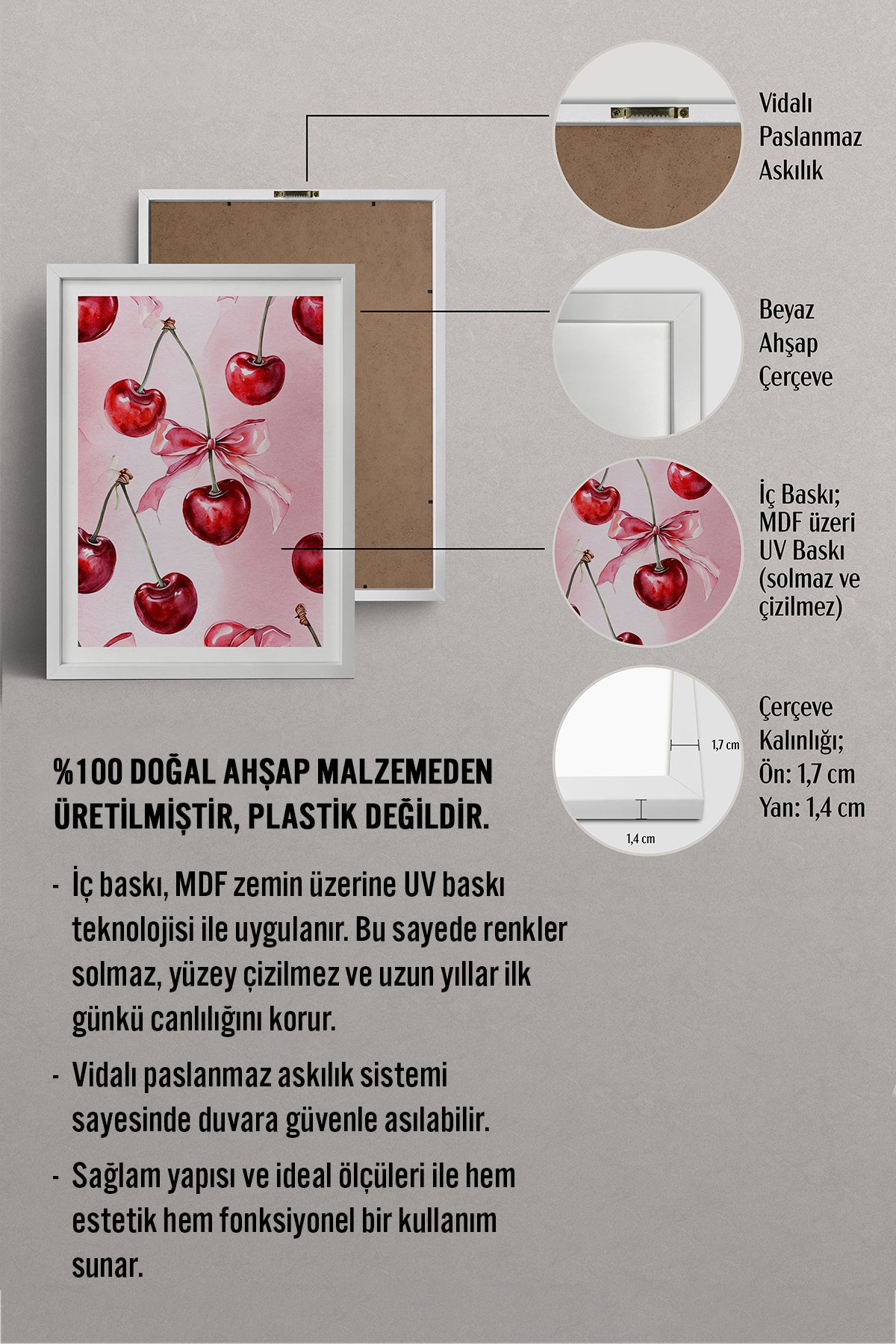 Vidalı Paslanmaz Askılık

Beyaz Ahşap Çerçeve

İç Baskı; MDF üzeri UV Baskı (solmaz ve çizilmez)

1,7 cm

1,4 cm

Çerçeve Kalınlığı; Ön: 1,7 cm Yan: 1,4 cm

%100 DOĞAL AHŞAP MALZEMEDEN ÜRETİLMİŞTİR, PLASTİK DEĞİLDİR.

- İç baskı, MDF zemin üzerine UV baskı teknolojisi ile uygulanır. Bu sayede renkler solmaz, yüzey çizilmez ve uzun yıllar ilk günkü canlılığını korur.

- Vidalı paslanmaz askılık sistemi sayesinde duvara güvenle asılabilir.

- Sağlam yapısı ve ideal ölçüleri ile hem estetik hem fonksiyonel bir kullanım sunar.